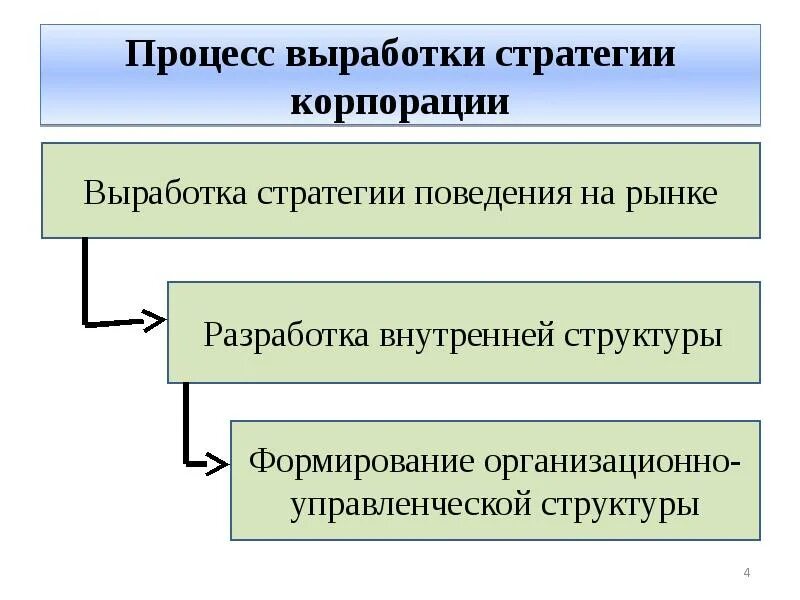 Процесс выработки стратегии корпорации

Выработка стратегии поведения на рынке

Разработка внутренней структуры

Формирование организационно-управленческой структуры

4